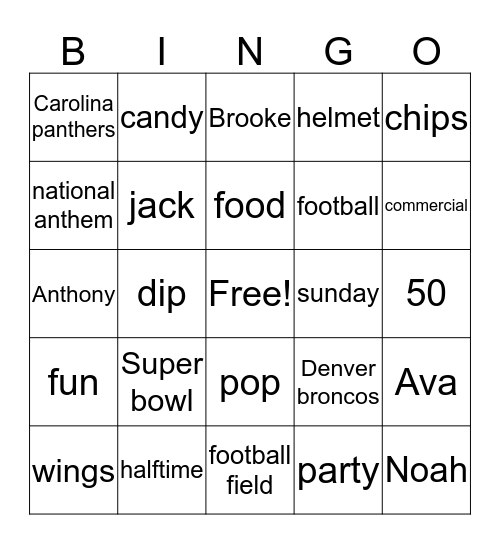 | B | I | N | G | O |
|---|---|---|---|---|
| Carolina panthers | candy | Brooke | helmet | chips |
| national anthem | jack | food | football | commercial |
| Anthony | dip | Free! | sunday | 50 |
| fun | Super bowl | pop | Denver broncos | Ava |
| wings | halftime | football field | party | Noah |